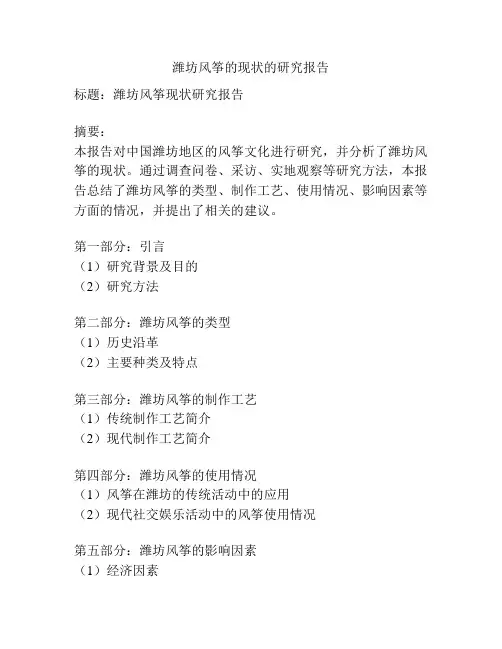 潍坊风筝的现状的研究报告

标题：潍坊风筝现状研究报告

摘要：
本报告对中国潍坊地区的风筝文化进行研究，并分析了潍坊风筝的现状。通过调查问卷、采访、实地观察等研究方法，本报告总结了潍坊风筝的类型、制作工艺、使用情况、影响因素等方面的情况，并提出了相关的建议。

第一部分：引言
（1）研究背景及目的
（2）研究方法

第二部分：潍坊风筝的类型
（1）历史沿革
（2）主要种类及特点

第三部分：潍坊风筝的制作工艺
（1）传统制作工艺简介
（2）现代制作工艺简介

第四部分：潍坊风筝的使用情况
（1）风筝在潍坊的传统活动中的应用
（2）现代社交娱乐活动中的风筝使用情况

第五部分：潍坊风筝的影响因素
（1）经济因素